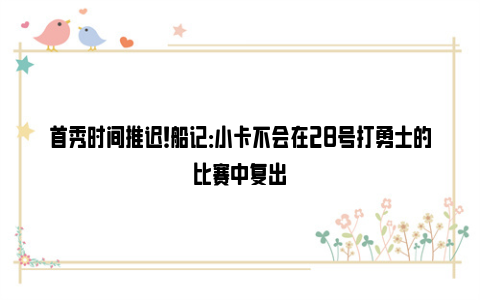 首秀时间推迟!船记:小卡不会在28号打勇士的比赛中复出